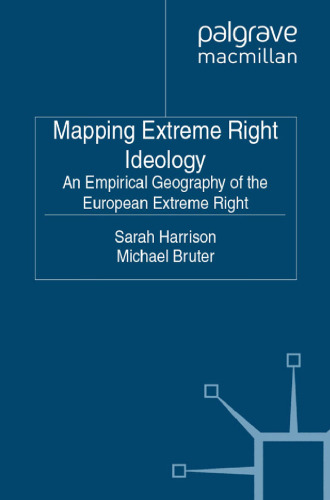 palgrave
macmillan

Mapping Extreme Right Ideology
An Empirical Geography of the European Extreme Right

Sarah Harrison
Michael Bruter